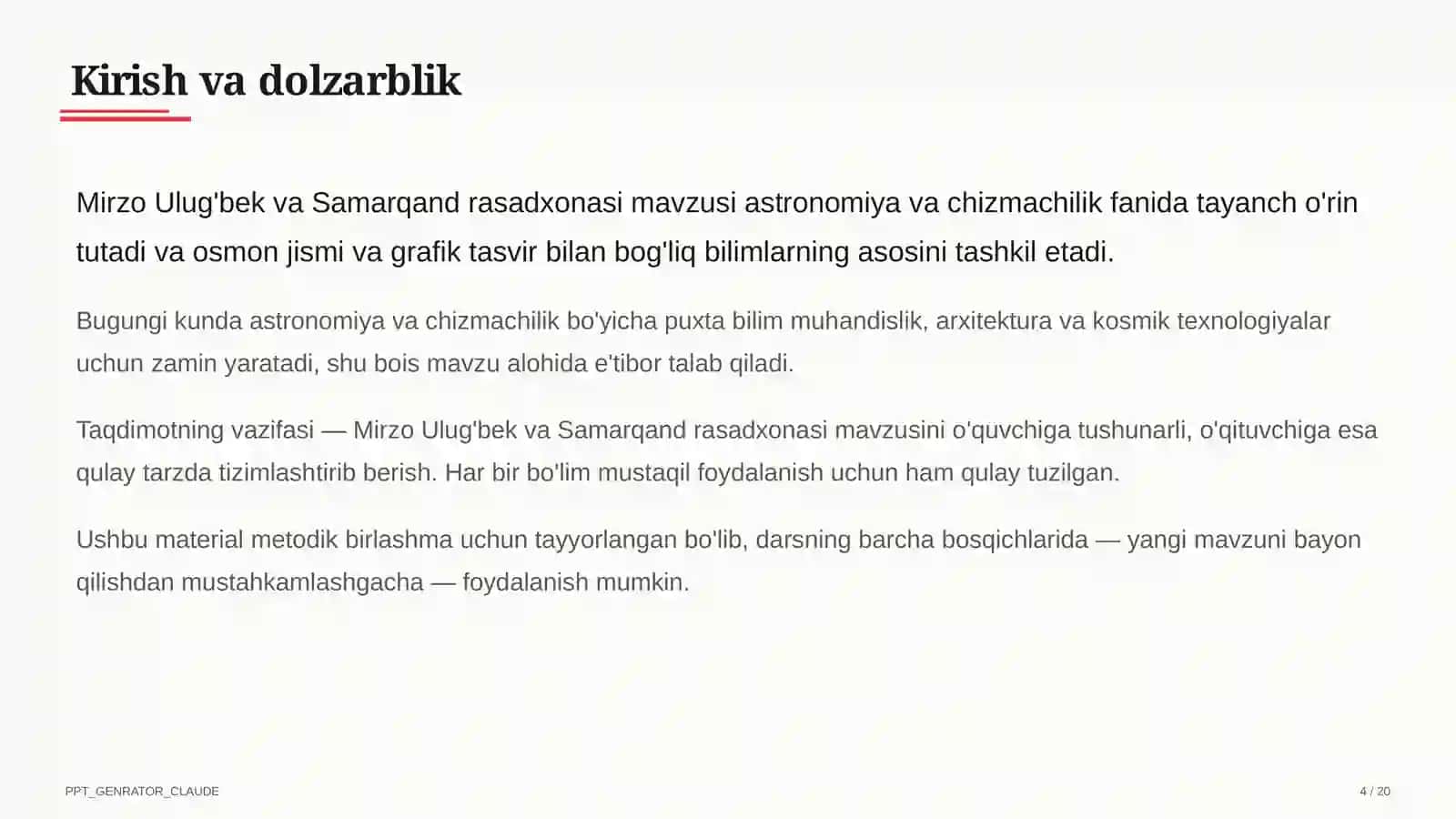 Kirish va dolzarblik

Mirzo Ulug'bek va Samarqand rasadxonasi mavzusi astronomiya va chizmachilik fanida tayanch o'rin tutadi va osmon jismi va grafik tasvir bilan bog'liq bilimlarning asosini tashkil etadi.

Bugungi kunda astronomiya va chizmachilik bo'yicha puxta bilim muhandislik, arxitektura va kosmik texnologiyalar uchun zamin yaratadi, shu bois mavzu alohida e'tibor talab qiladi.

Taqdimotning vazifasi — Mirzo Ulug'bek va Samarqand rasadxonasi mavzusini o'quvchiga tushunarli, o'qituvchiga esa qulay tarzda tizimlashtirib berish. Har bir bo'lim mustaqil foydalanish uchun ham qulay tuzilgan.

Ushbu material metodik birlashma uchun tayyorlangan bo'lib, darsning barcha bosqichlarida — yangi mavzuni bayon qilishdan mustahkamlashgacha — foydalanish mumkin.

PPT_GENRATOR_CLAUDE

4 / 20